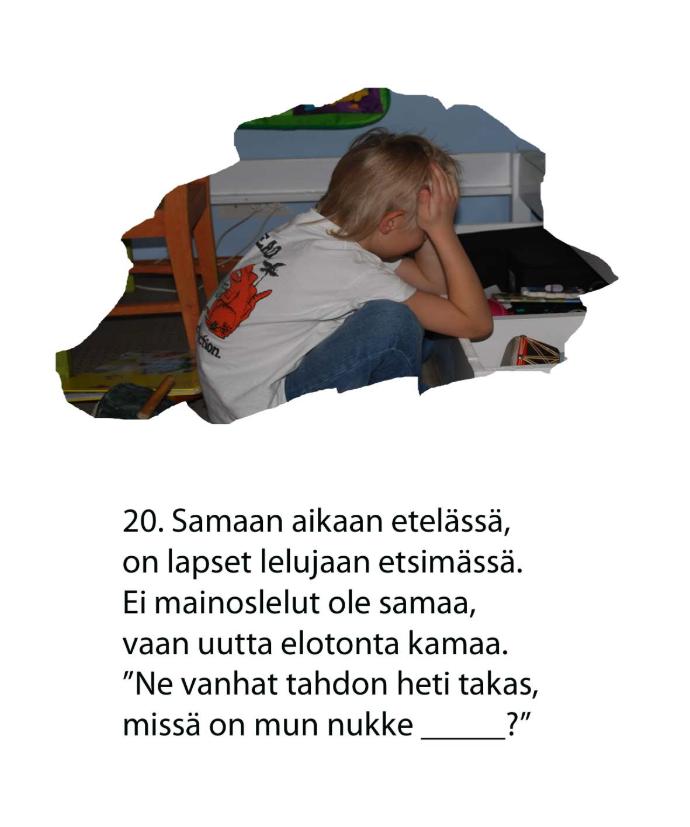 20. Samaan aikaan etelässä,
on lapset lelujaan etsimässä.
Ei mainoslelut ole samaa,
vaan uutta elotonta kamaa.
"Ne vanhat tahdon heti takas,
missä on mun nukke ____?"